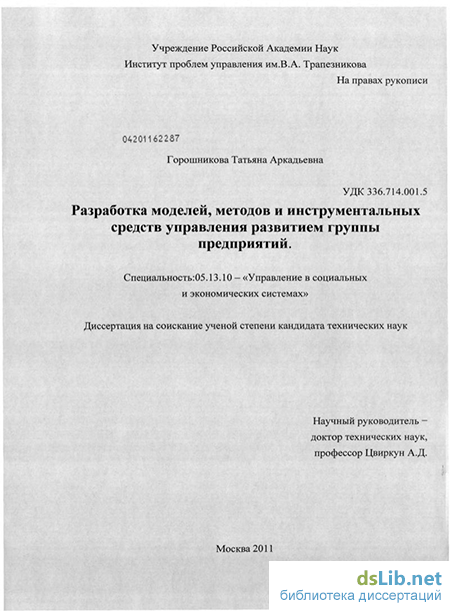 Учреждение Российской Академии Наук
Институт проблем управления им.В.А. Трапезникова

На правах рукописи

04201162287

Горошникова Татьяна Аркадьевна

УДК 336.714.001.5

Разработка моделей, методов и инструментальных средств управления развитием группы предприятий.

Специальность:05.13.10 – «Управление в социальных и экономических системах»

Диссертация на соискание ученой степени кандидата технических наук

Научный руководитель –
доктор технических наук,
профессор Цвиркун А.Д.

Москва 2011

dsLib.net
библиотека диссертаций